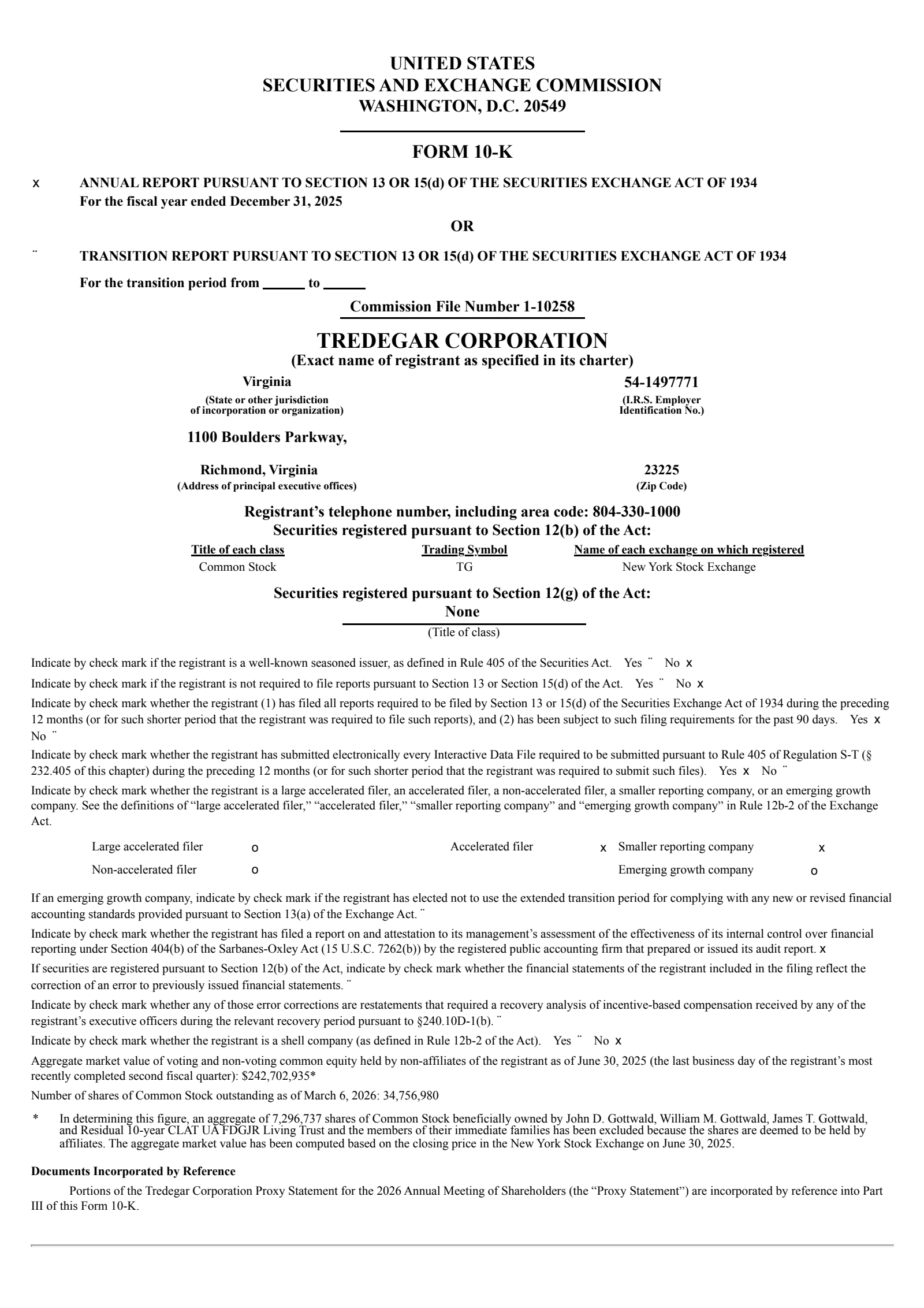 UNITED STATES
SECURITIES AND EXCHANGE COMMISSION
WASHINGTON, D.C. 20549

FORM 10-K

x ANNUAL REPORT PURSUANT TO SECTION 13 OR 15(d) OF THE SECURITIES EXCHANGE ACT OF 1934
For the fiscal year ended December 31, 2025

OR

¨ TRANSITION REPORT PURSUANT TO SECTION 13 OR 15(d) OF THE SECURITIES EXCHANGE ACT OF 1934

For the transition period from ______ to ______

Commission File Number 1-10258

TREDEGAR CORPORATION
(Exact name of registrant as specified in its charter)

Virginia
(State or other jurisdiction of incorporation or organization)

54-1497771
(I.R.S. Employer Identification No.)

1100 Boulders Parkway,

Richmond, Virginia
(Address of principal executive offices)

23225
(Zip Code)

Registrant’s telephone number, including area code: 804-330-1000
Securities registered pursuant to Section 12(b) of the Act:

| Title of each class | Trading Symbol | Name of each exchange on which registered |
|---|---|---|
| Common Stock | TG | New York Stock Exchange |

Securities registered pursuant to Section 12(g) of the Act:
None
(Title of class)

Indicate by check mark if the registrant is a well-known seasoned issuer, as defined in Rule 405 of the Securities Act. Yes ¨ No x

Indicate by check mark if the registrant is not required to file reports pursuant to Section 13 or Section 15(d) of the Act. Yes ¨ No x

Indicate by check mark whether the registrant (1) has filed all reports required to be filed by Section 13 or 15(d) of the Securities Exchange Act of 1934 during the preceding 12 months (or for such shorter period that the registrant was required to file such reports), and (2) has been subject to such filing requirements for the past 90 days. Yes x No ¨

Indicate by check mark whether the registrant has submitted electronically every Interactive Data File required to be submitted pursuant to Rule 405 of Regulation S-T (§ 232.405 of this chapter) during the preceding 12 months (or for such shorter period that the registrant was required to submit such files). Yes x No ¨

Indicate by check mark whether the registrant is a large accelerated filer, an accelerated filer, a non-accelerated filer, a smaller reporting company, or an emerging growth company. See the definitions of “large accelerated filer,” “accelerated filer,” “smaller reporting company” and “emerging growth company” in Rule 12b-2 of the Exchange Act.

| Large accelerated filer | o | Accelerated filer | x | Smaller reporting company | x |
|---|---|---|---|---|---|
| Non-accelerated filer | o | | | Emerging growth company | o |

If an emerging growth company, indicate by check mark if the registrant has elected not to use the extended transition period for complying with any new or revised financial accounting standards provided pursuant to Section 13(a) of the Exchange Act. ¨

Indicate by check mark whether the registrant has filed a report on and attestation to its management’s assessment of the effectiveness of its internal control over financial reporting under Section 404(b) of the Sarbanes-Oxley Act (15 U.S.C. 7262(b)) by the registered public accounting firm that prepared or issued its audit report. x

If securities are registered pursuant to Section 12(b) of the Act, indicate by check mark whether the financial statements of the registrant included in the filing reflect the correction of an error to previously issued financial statements. ¨

Indicate by check mark whether any of those error corrections are restatements that required a recovery analysis of incentive-based compensation received by any of the registrant’s executive officers during the relevant recovery period pursuant to §240.10D-1(b). ¨

Indicate by check mark whether the registrant is a shell company (as defined in Rule 12b-2 of the Act). Yes ¨ No x

Aggregate market value of voting and non-voting common equity held by non-affiliates of the registrant as of June 30, 2025 (the last business day of the registrant’s most recently completed second fiscal quarter): $242,702,935*

Number of shares of Common Stock outstanding as of March 6, 2026: 34,756,980

* In determining this figure, an aggregate of 7,296,737 shares of Common Stock beneficially owned by John D. Gottwald, William M. Gottwald, James T. Gottwald, and Residual 10-year CLAT UA FDGJR Living Trust and the members of their immediate families has been excluded because the shares are deemed to be held by affiliates. The aggregate market value has been computed based on the closing price in the New York Stock Exchange on June 30, 2025.

Documents Incorporated by Reference

Portions of the Tredegar Corporation Proxy Statement for the 2026 Annual Meeting of Shareholders (the “Proxy Statement”) are incorporated by reference into Part III of this Form 10-K.